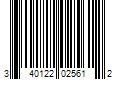 3 40122 02561 2